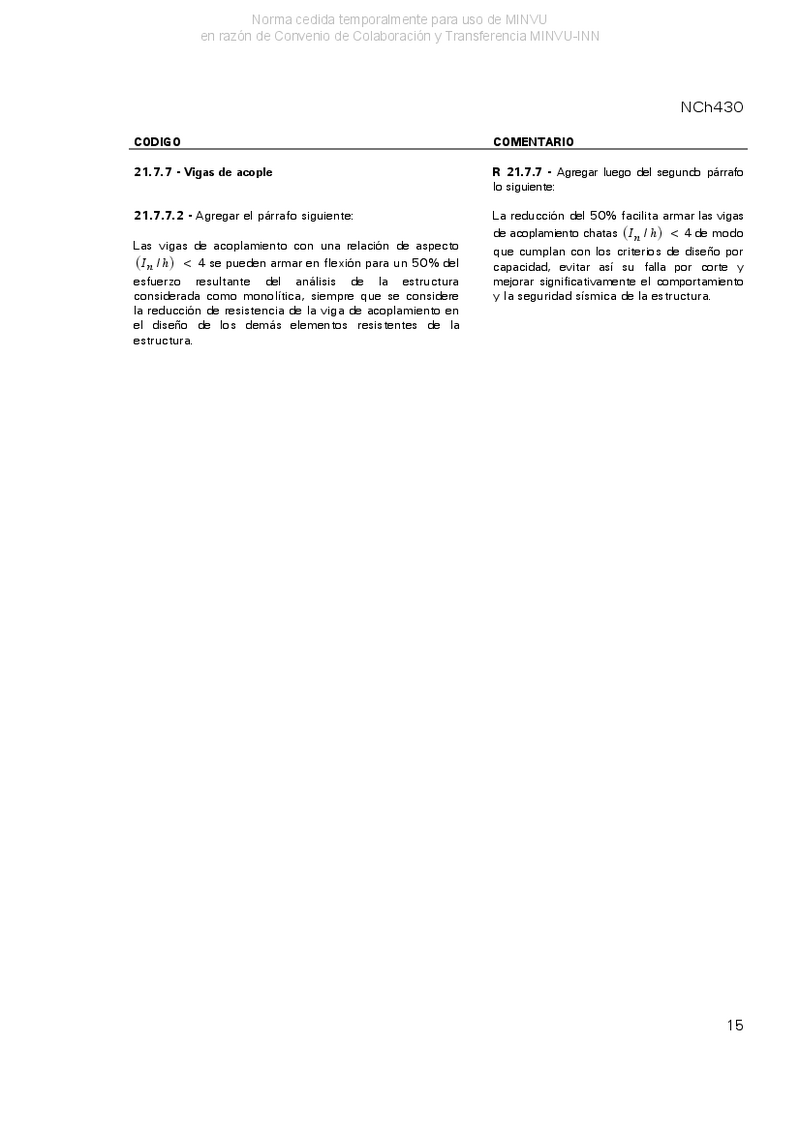 Norma cedida temporalmente para uso de MINVU
en razón de Convenio de Colaboración y Transferencia MINVU-INN

NCh430

CODIGO

21.7.7 - Vigas de acople

21.7.7.2 - Agregar el párrafo siguiente:

Las vigas de acoplamiento con una relación de aspecto $(I_n / h) < 4$ se pueden armar en flexión para un 50% del esfuerzo resultante del análisis de la estructura considerada como monolítica, siempre que se considere la reducción de resistencia de la viga de acoplamiento en el diseño de los demás elementos resistentes de la estructura.

COMENTARIO

R 21.7.7 - Agregar luego del segundo párrafo lo siguiente:

La reducción del 50% facilita armar las vigas de acoplamiento chatas $(I_n / h) < 4$ de modo que cumplan con los criterios de diseño por capacidad, evitar así su falla por corte y mejorar significativamente el comportamiento y la seguridad sísmica de la estructura.

15